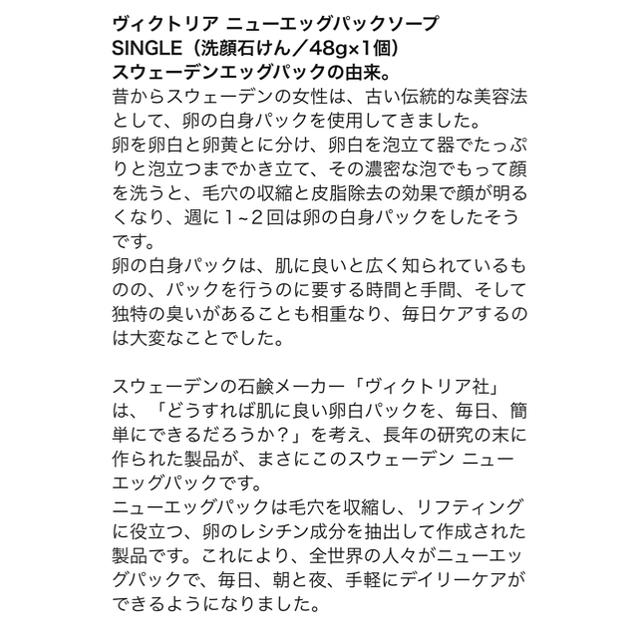 ヴィクトリア ニューエッグパックソープ SINGLE（洗顔石けん／48g×1個）
スウェーデンエッグパックの由来。
昔からスウェーデンの女性は、古い伝統的な美容法として、卵の白身パックを使用してきました。
卵を卵白と卵黄とに分け、卵白を泡立て器でたっぷりと泡立つまでかき立て、その濃密な泡でもって顔を洗うと、毛穴の収縮と皮脂除去の効果で顔が明るくなり、週に1~2回は卵の白身パックをしたそうです。
卵の白身パックは、肌に良いと広く知られているものの、パックを行うのに要する時間と手間、そして独特の臭いがあることも相重なり、毎日ケアするのは大変なことでした。

スウェーデンの石鹸メーカー「ヴィクトリア社」は、「どうすれば肌に良い卵白パックを、毎日、簡単にできるだろうか？」を考え、長年の研究の末に作られた製品が、まさにこのスウェーデン ニューエッグパックです。
ニューエッグパックは毛穴を収縮し、リフティングに役立つ、卵のレシチン成分を抽出して作成された製品です。これにより、全世界の人々がニューエッグパックで、毎日、朝と夜、手軽にデイリーケアができるようになりました。